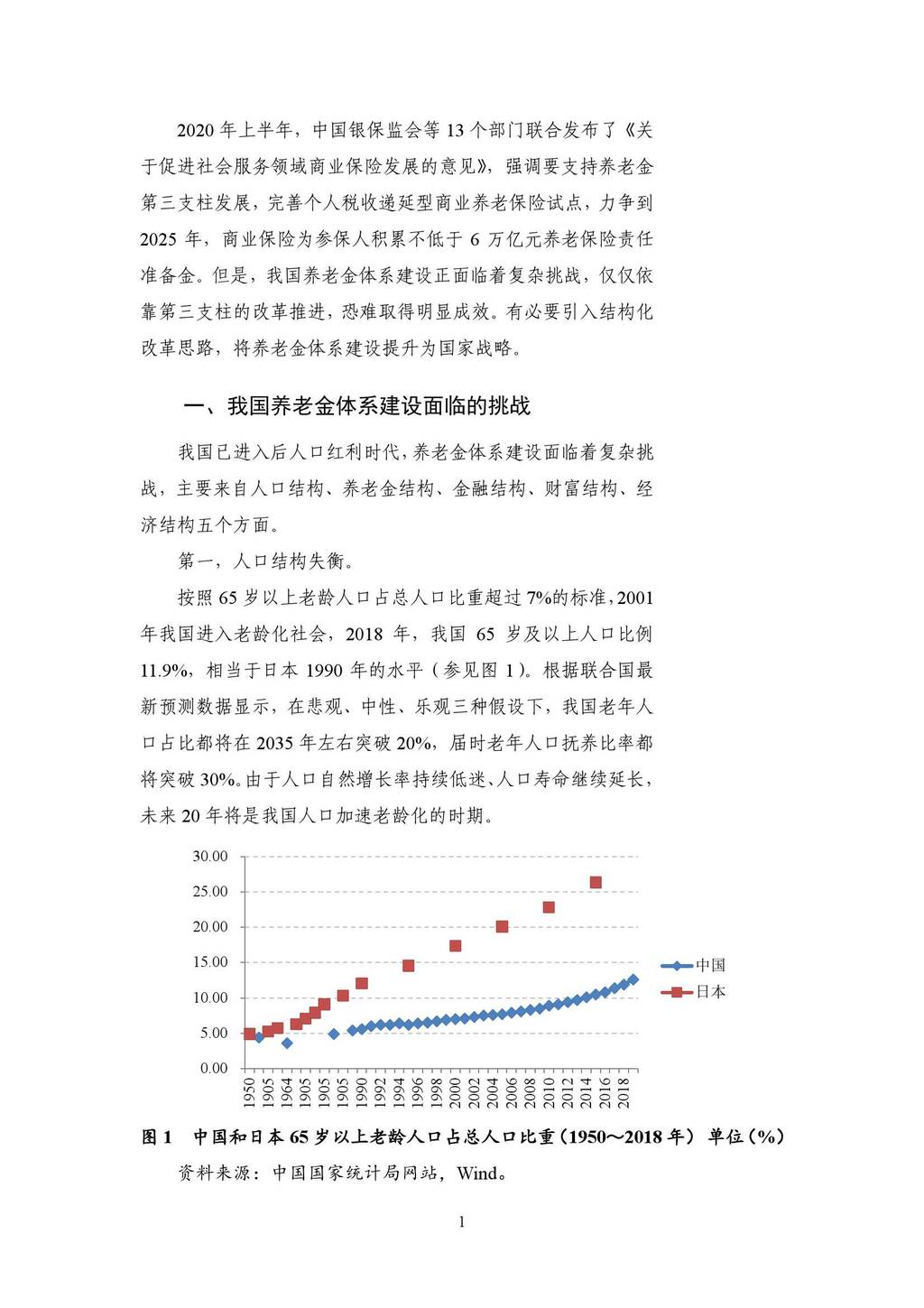 2020 年上半年，中国银保监会等 13 个部门联合发布了《关于促进社会服务领域商业保险发展的意见》，强调要支持养老金第三支柱发展，完善个人税收递延型商业养老保险试点，力争到 2025 年，商业保险为参保人积累不低于 6 万亿元养老保险责任准备金。但是，我国养老金体系建设正面临着复杂挑战，仅仅依靠第三支柱的改革推进，恐难取得明显成效。有必要引入结构化改革思路，将养老金体系建设提升为国家战略。

一、我国养老金体系建设面临的挑战

我国已进入后人口红利时代，养老金体系建设面临着复杂挑战，主要来自人口结构、养老金结构、金融结构、财富结构、经济结构五个方面。

第一，人口结构失衡。

按照 65 岁以上老龄人口占总人口比重超过 7%的标准，2001 年我国进入老龄化社会，2018 年，我国 65 岁及以上人口比例 11.9%，相当于日本 1990 年的水平（参见图 1）。根据联合国最新预测数据显示，在悲观、中性、乐观三种假设下，我国老年人口占比都将在 2035 年左右突破 20%，届时老年人口抚养比率都将突破 30%。由于人口自然增长率持续低迷、人口寿命继续延长，未来 20 年将是我国人口加速老龄化的时期。

30.00
25.00
20.00
15.00
10.00
5.00
0.00
1950 1905 1964 1905 1905 1905 1990 1992 1994 1996 1998 2000 2002 2004 2006 2008 2010 2012 2014 2016 2018
中国
日本

图 1　中国和日本 65 岁以上老龄人口占总人口比重（1950～2018 年） 单位（%）

资料来源：中国国家统计局网站，Wind。

1